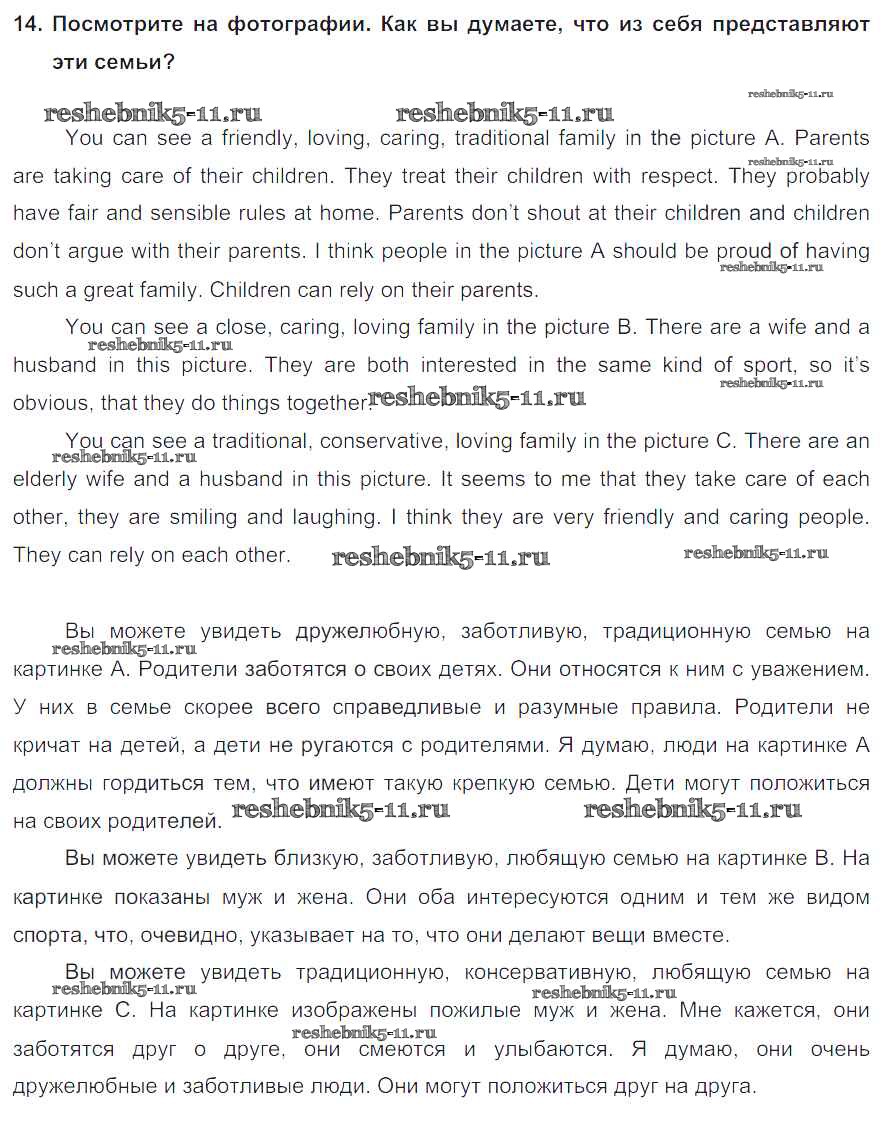 14. Посмотрите на фотографии. Как вы думаете, что из себя представляют эти семьи?

reshebnik5-11.ru reshebnik5-11.ru reshebnik5-11.ru

You can see a friendly, loving, caring, traditional family in the picture A. Parents are taking care of their children. They treat their children with respect. They probably have fair and sensible rules at home. Parents don't shout at their children and children don't argue with their parents. I think people in the picture A should be proud of having such a great family. Children can rely on their parents.

reshebnik5-11.ru reshebnik5-11.ru

You can see a close, caring, loving family in the picture B. There are a wife and a husband in this picture. They are both interested in the same kind of sport, so it's obvious, that they do things together.

reshebnik5-11.ru reshebnik5-11.ru reshebnik5-11.ru

You can see a traditional, conservative, loving family in the picture C. There are an elderly wife and a husband in this picture. It seems to me that they take care of each other, they are smiling and laughing. I think they are very friendly and caring people. They can rely on each other.

reshebnik5-11.ru reshebnik5-11.ru reshebnik5-11.ru

Вы можете увидеть дружелюбную, заботливую, традиционную семью на картинке А. Родители заботятся о своих детях. Они относятся к ним с уважением. У них в семье скорее всего справедливые и разумные правила. Родители не кричат на детей, а дети не ругаются с родителями. Я думаю, люди на картинке А должны гордиться тем, что имеют такую крепкую семью. Дети могут положиться на своих родителей.

reshebnik5-11.ru reshebnik5-11.ru reshebnik5-11.ru

Вы можете увидеть близкую, заботливую, любящую семью на картинке В. На картинке показаны муж и жена. Они оба интересуются одним и тем же видом спорта, что, очевидно, указывает на то, что они делают вещи вместе.

Вы можете увидеть традиционную, консервативную, любящую семью на картинке С. На картинке изображены пожилые муж и жена. Мне кажется, они заботятся друг о друге, они смеются и улыбаются. Я думаю, они очень дружелюбные и заботливые люди. Они могут положиться друг на друга.

reshebnik5-11.ru reshebnik5-11.ru reshebnik5-11.ru